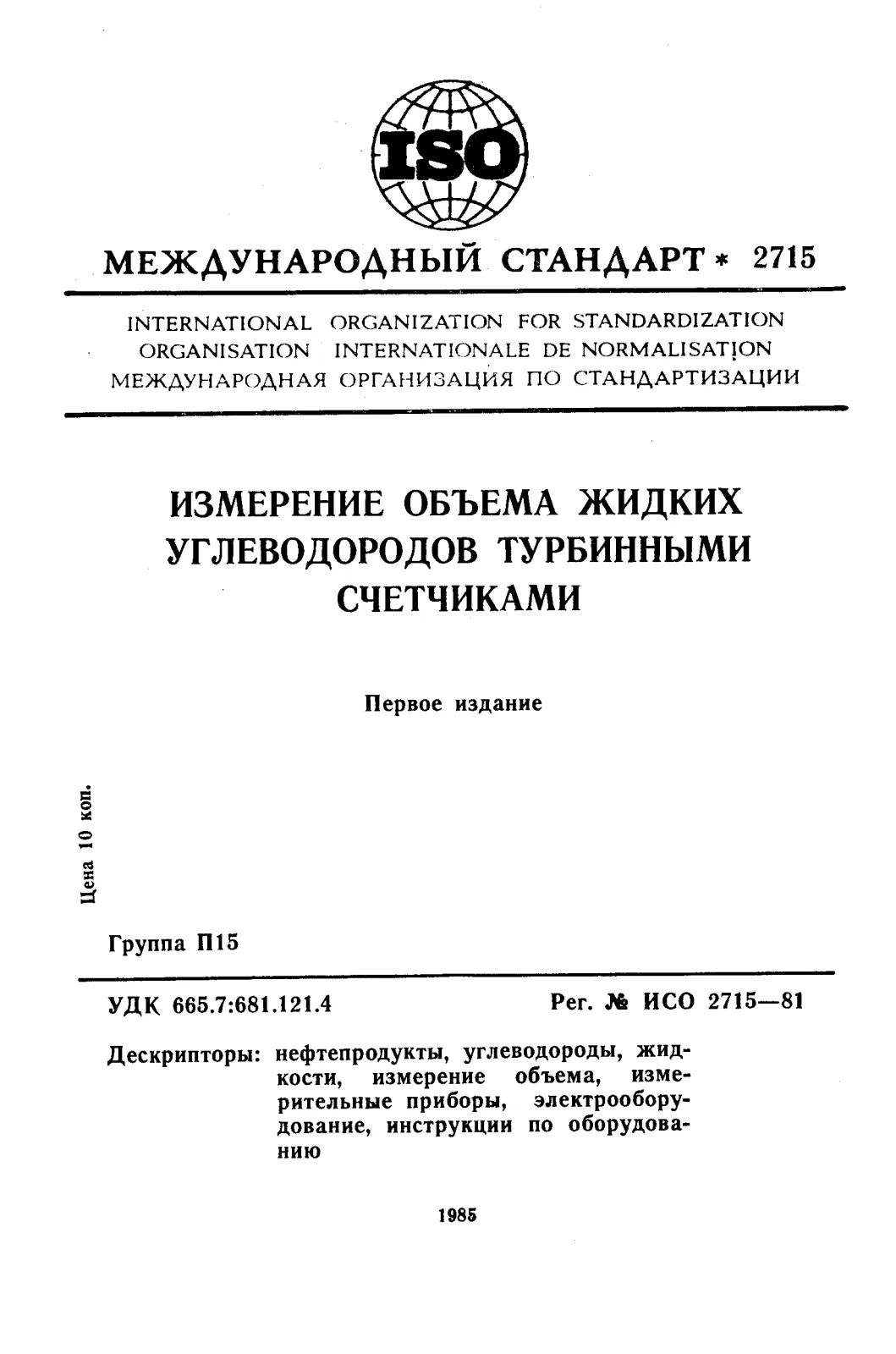 ISO

МЕЖДУНАРОДНЫЙ СТАНДАРТ * 2715

INTERNATIONAL ORGANIZATION FOR STANDARDIZATION
ORGANISATION INTERNATIONALE DE NORMALISATION
МЕЖДУНАРОДНАЯ ОРГАНИЗАЦИЯ ПО СТАНДАРТИЗАЦИИ

ИЗМЕРЕНИЕ ОБЪЕМА ЖИДКИХ УГЛЕВОДОРОДОВ ТУРБИННЫМИ СЧЕТЧИКАМИ

Первое издание

Цена 10 коп.

Группа П15

УДК 665.7:681.121.4

Рег. № ИСО 2715—81

Дескрипторы: нефтепродукты, углеводороды, жидкости, измерение объема, измерительные приборы, электрооборудование, инструкции по оборудованию

1985